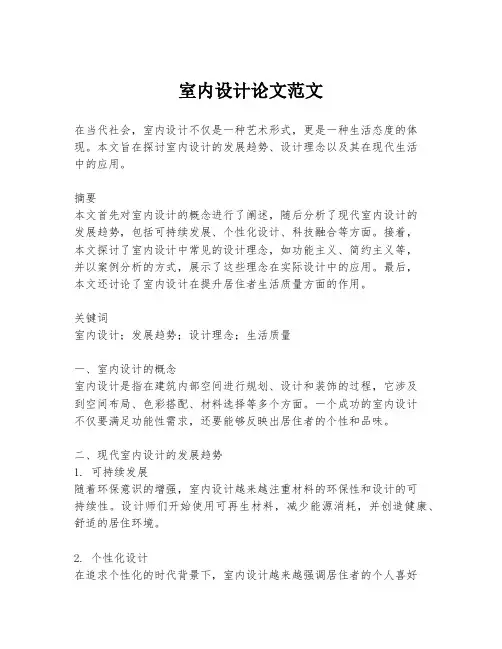 室内设计论文范文

在当代社会，室内设计不仅是一种艺术形式，更是一种生活态度的体现。本文旨在探讨室内设计的发展趋势、设计理念以及其在现代生活中的应用。

摘要
本文首先对室内设计的概念进行了阐述，随后分析了现代室内设计的发展趋势，包括可持续发展、个性化设计、科技融合等方面。接着，本文探讨了室内设计中常见的设计理念，如功能主义、简约主义等，并以案例分析的方式，展示了这些理念在实际设计中的应用。最后，本文还讨论了室内设计在提升居住者生活质量方面的作用。

关键词
室内设计；发展趋势；设计理念；生活质量

一、室内设计的概念
室内设计是指在建筑内部空间进行规划、设计和装饰的过程，它涉及到空间布局、色彩搭配、材料选择等多个方面。一个成功的室内设计不仅要满足功能性需求，还要能够反映出居住者的个性和品味。

二、现代室内设计的发展趋势
1. 可持续发展
随着环保意识的增强，室内设计越来越注重材料的环保性和设计的可持续性。设计师们开始使用可再生材料，减少能源消耗，并创造健康、舒适的居住环境。

2. 个性化设计
在追求个性化的时代背景下，室内设计越来越强调居住者的个人喜好